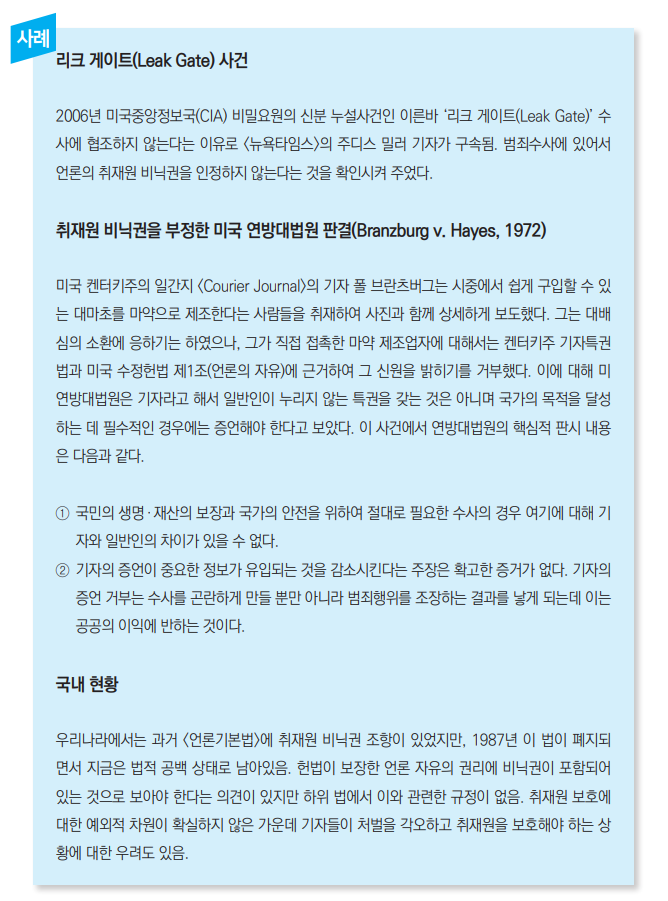 사례

리크 게이트(Leak Gate) 사건

2006년 미국중앙정보국(CIA) 비밀요원의 신분 누설사건인 이른바 '리크 게이트(Leak Gate)' 수사에 협조하지 않는다는 이유로 〈뉴욕타임스〉의 주디스 밀러 기자가 구속됨. 범죄수사에 있어서 언론의 취재원 비닉권을 인정하지 않는다는 것을 확인시켜 주었다.

취재원 비닉권을 부정한 미국 연방대법원 판결(Branzburg v. Hayes, 1972)

미국 켄터키주의 일간지 〈Courier Journal〉의 기자 폴 브란츠버그는 시중에서 쉽게 구입할 수 있는 대마초를 마약으로 제조한다는 사람들을 취재하여 사진과 함께 상세하게 보도했다. 그는 대배심의 소환에 응하기는 하였으나, 그가 직접 접촉한 마약 제조업자에 대해서는 켄터키주 기자특권법과 미국 수정헌법 제1조(언론의 자유)에 근거하여 그 신원을 밝히기를 거부했다. 이에 대해 미 연방대법원은 기자라고 해서 일반인이 누리지 않는 특권을 갖는 것은 아니며 국가의 목적을 달성하는 데 필수적인 경우에는 증언해야 한다고 보았다. 이 사건에서 연방대법원의 핵심적 판시 내용은 다음과 같다.

① 국민의 생명·재산의 보장과 국가의 안전을 위하여 절대로 필요한 수사의 경우 여기에 대해 기자와 일반인의 차이가 있을 수 없다.
② 기자의 증언이 중요한 정보가 유입되는 것을 감소시킨다는 주장은 확고한 증거가 없다. 기자의 증언 거부는 수사를 곤란하게 만들 뿐만 아니라 범죄행위를 조장하는 결과를 낳게 되는데 이는 공공의 이익에 반하는 것이다.

국내 현황

우리나라에서는 과거 〈언론기본법〉에 취재원 비닉권 조항이 있었지만, 1987년 이 법이 폐지되면서 지금은 법적 공백 상태로 남아있음. 헌법이 보장한 언론 자유의 권리에 비닉권이 포함되어 있는 것으로 보아야 한다는 의견이 있지만 하위 법에서 이와 관련한 규정이 없음. 취재원 보호에 대한 예외적 차원이 확실하지 않은 가운데 기자들이 처벌을 각오하고 취재원을 보호해야 하는 상황에 대한 우려도 있음.